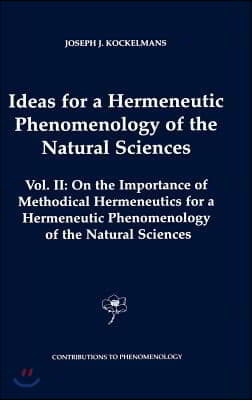 JOSEPH J. KOCKELMANS

Ideas for a Hermeneutic Phenomenology of the Natural Sciences

Vol. II: On the Importance of Methodical Hermeneutics for a Hermeneutic Phenomenology of the Natural Sciences

CONTRIBUTIONS TO PHENOMENOLOGY